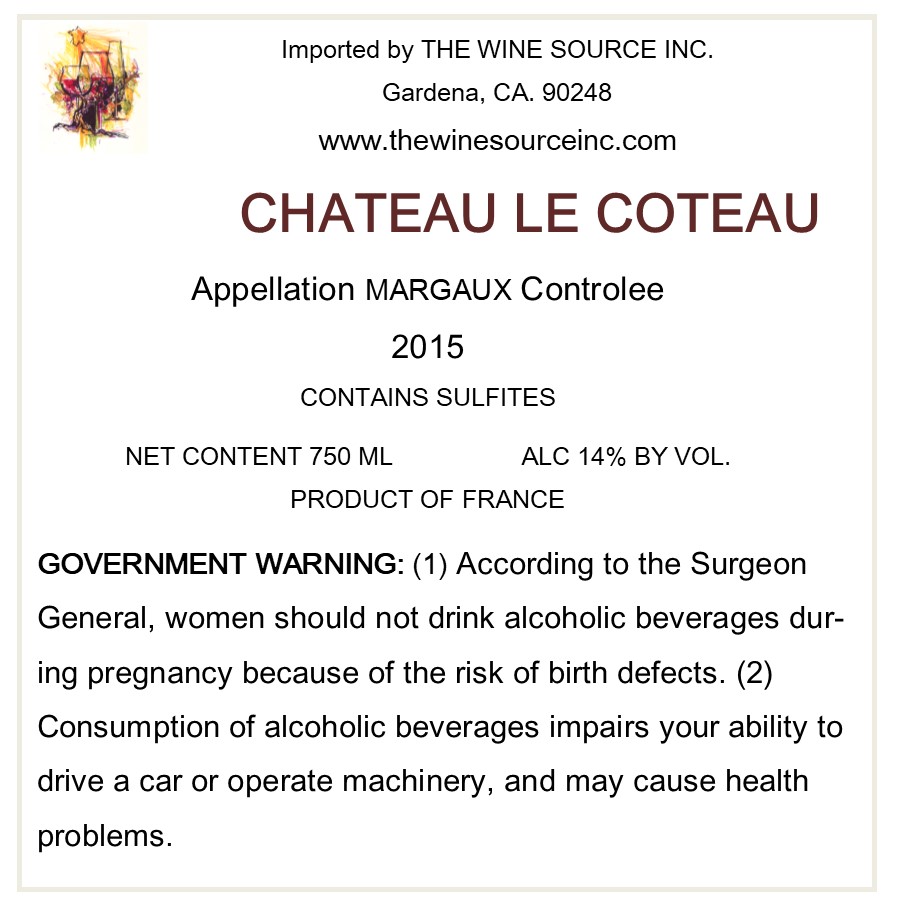 Imported by THE WINE SOURCE INC.
Gardena, CA. 90248
www.thewinesourceinc.com

CHATEAU LE COTEAU

Appellation MARGAUX Controlee
2015

CONTAINS SULFITES

NET CONTENT 750 ML ALC 14% BY VOL.
PRODUCT OF FRANCE

GOVERNMENT WARNING: (1) According to the Surgeon General, women should not drink alcoholic beverages during pregnancy because of the risk of birth defects. (2) Consumption of alcoholic beverages impairs your ability to drive a car or operate machinery, and may cause health problems.